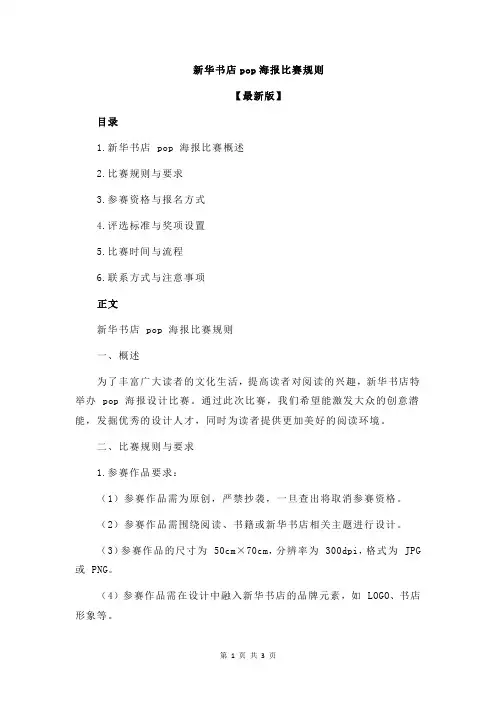 新华书店 pop 海报比赛规则

【最新版】

目录

1.新华书店 pop 海报比赛概述

2.比赛规则与要求

3.参赛资格与报名方式

4.评选标准与奖项设置

5.比赛时间与流程

6.联系方式与注意事项

正文

新华书店 pop 海报比赛规则

一、概述

为了丰富广大读者的文化生活，提高读者对阅读的兴趣，新华书店特举办 pop 海报设计比赛。通过此次比赛，我们希望能激发大众的创意潜能，发掘优秀的设计人才，同时为读者提供更加美好的阅读环境。

二、比赛规则与要求

1.参赛作品要求：

（1）参赛作品需为原创，严禁抄袭，一旦查出将取消参赛资格。

（2）参赛作品需围绕阅读、书籍或新华书店相关主题进行设计。

（3）参赛作品的尺寸为 50cm×70cm，分辨率为 300dpi，格式为 JPG 或 PNG。

（4）参赛作品需在设计中融入新华书店的品牌元素，如 LOGO、书店形象等。

第 1 页 共 3 页